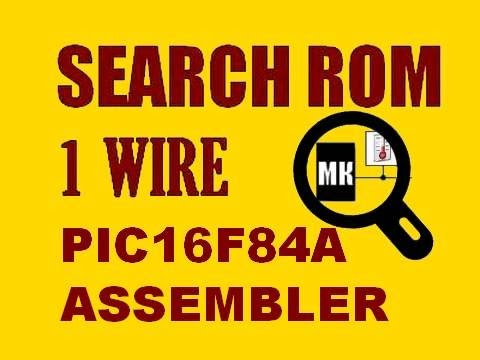 SEARCH ROM
1 WIRE
MK
PIC16F84A
ASSEMBLER